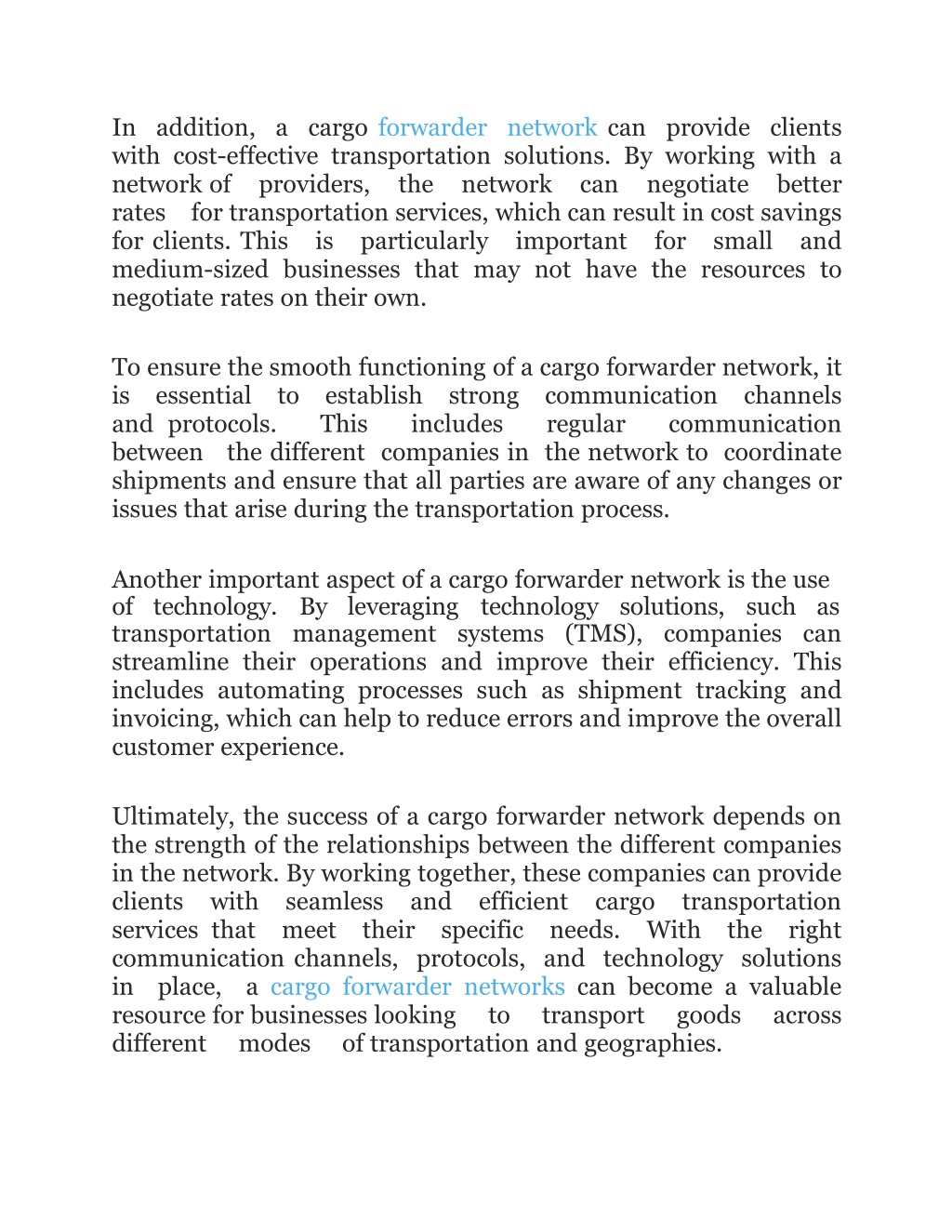 In addition, a cargo forwarder network can provide clients with cost-effective transportation solutions. By working with a network of providers, the network can negotiate better rates for transportation services, which can result in cost savings for clients. This is particularly important for small and medium-sized businesses that may not have the resources to negotiate rates on their own.

To ensure the smooth functioning of a cargo forwarder network, it is essential to establish strong communication channels and protocols. This includes regular communication between the different companies in the network to coordinate shipments and ensure that all parties are aware of any changes or issues that arise during the transportation process.

Another important aspect of a cargo forwarder network is the use of technology. By leveraging technology solutions, such as transportation management systems (TMS), companies can streamline their operations and improve their efficiency. This includes automating processes such as shipment tracking and invoicing, which can help to reduce errors and improve the overall customer experience.

Ultimately, the success of a cargo forwarder network depends on the strength of the relationships between the different companies in the network. By working together, these companies can provide clients with seamless and efficient cargo transportation services that meet their specific needs. With the right communication channels, protocols, and technology solutions in place, a cargo forwarder networks can become a valuable resource for businesses looking to transport goods across different modes of transportation and geographies.